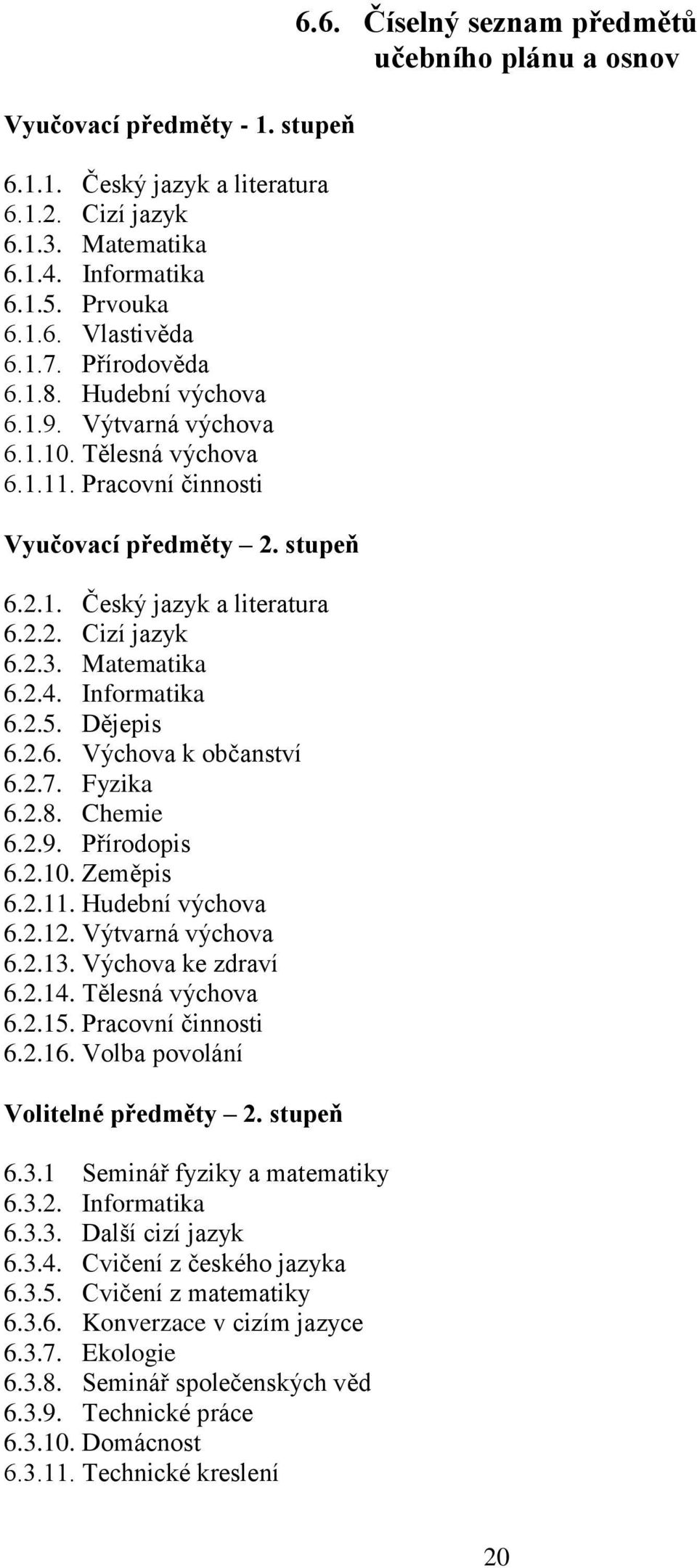 6.6. Číselný seznam předmětů učebního plánu a osnov

Vyučovací předměty - 1. stupeň

6.1.1. Český jazyk a literatura
6.1.2. Cizí jazyk
6.1.3. Matematika
6.1.4. Informatika
6.1.5. Prvouka
6.1.6. Vlastivěda
6.1.7. Přírodověda
6.1.8. Hudební výchova
6.1.9. Výtvarná výchova
6.1.10. Tělesná výchova
6.1.11. Pracovní činnosti

Vyučovací předměty – 2. stupeň

6.2.1. Český jazyk a literatura
6.2.2. Cizí jazyk
6.2.3. Matematika
6.2.4. Informatika
6.2.5. Dějepis
6.2.6. Výchova k občanství
6.2.7. Fyzika
6.2.8. Chemie
6.2.9. Přírodopis
6.2.10. Zeměpis
6.2.11. Hudební výchova
6.2.12. Výtvarná výchova
6.2.13. Výchova ke zdraví
6.2.14. Tělesná výchova
6.2.15. Pracovní činnosti
6.2.16. Volba povolání

Volitelné předměty – 2. stupeň

6.3.1 Seminář fyziky a matematiky
6.3.2. Informatika
6.3.3. Další cizí jazyk
6.3.4. Cvičení z českého jazyka
6.3.5. Cvičení z matematiky
6.3.6. Konverzace v cizím jazyce
6.3.7. Ekologie
6.3.8. Seminář společenských věd
6.3.9. Technické práce
6.3.10. Domácnost
6.3.11. Technické kreslení

20